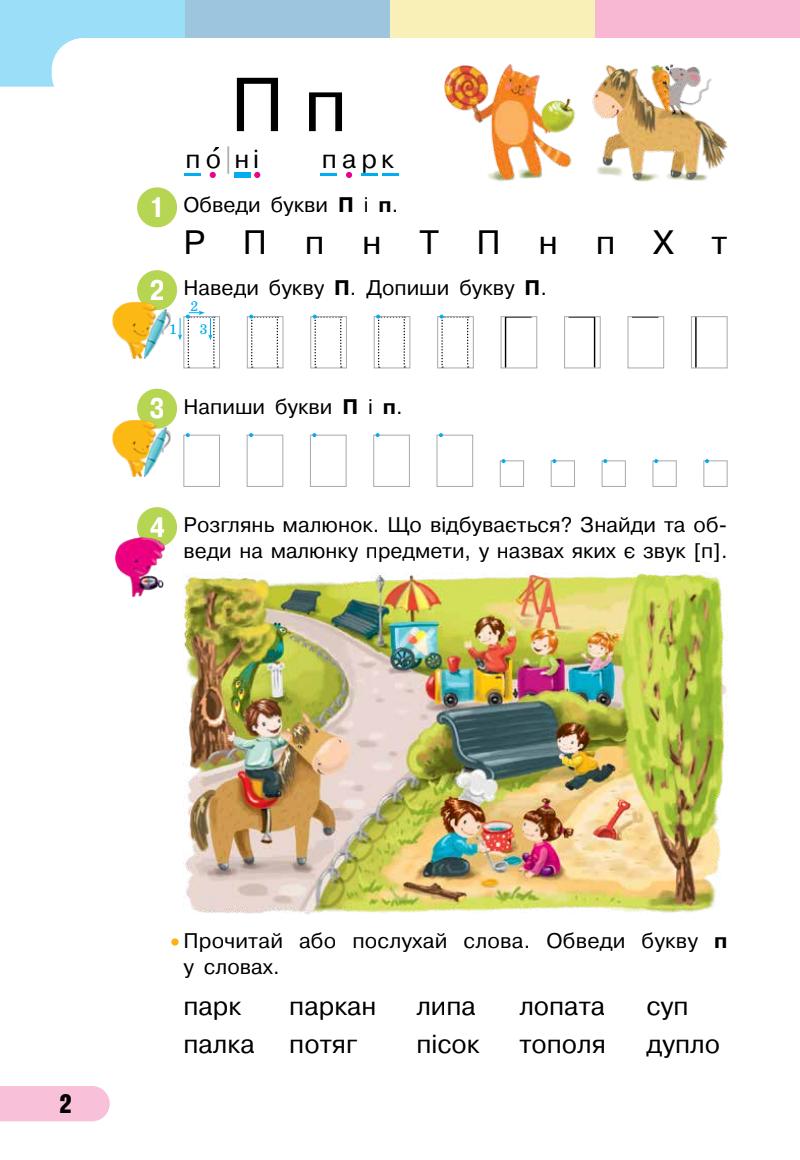 П п

по́ні парк

1 Обведи букви П і п.

Р П п н Т П н п Х т

2 Наведи букву П. Допиши букву П.

1 2 3

3 Напиши букви П і п.

4 Розглянь малюнок. Що відбувається? Знайди та обведи на малюнку предмети, у назвах яких є звук [п].

• Прочитай або послухай слова. Обведи букву п у словах.

парк паркан липа лопата суп
палка потяг пісок тополя дупло

2